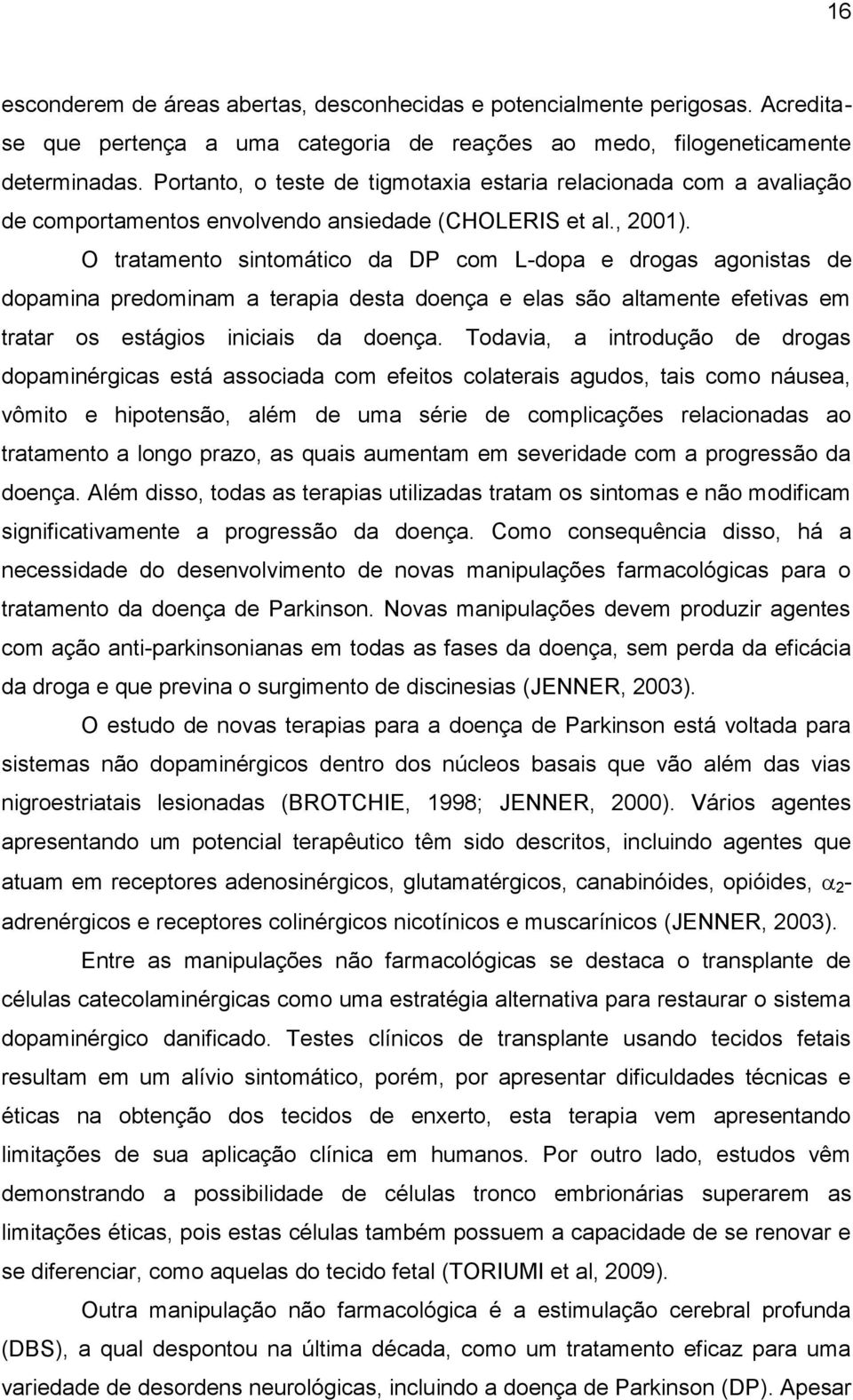 16

esconderem de áreas abertas, desconhecidas e potencialmente perigosas. Acredita-se que pertença a uma categoria de reações ao medo, filogeneticamente determinadas. Portanto, o teste de tigmotaxia estaria relacionada com a avaliação de comportamentos envolvendo ansiedade (CHOLERIS et al., 2001).

O tratamento sintomático da DP com L-dopa e drogas agonistas de dopamina predominam a terapia desta doença e elas são altamente efetivas em tratar os estágios iniciais da doença. Todavia, a introdução de drogas dopaminérgicas está associada com efeitos colaterais agudos, tais como náusea, vômito e hipotensão, além de uma série de complicações relacionadas ao tratamento a longo prazo, as quais aumentam em severidade com a progressão da doença. Além disso, todas as terapias utilizadas tratam os sintomas e não modificam significativamente a progressão da doença. Como consequência disso, há a necessidade do desenvolvimento de novas manipulações farmacológicas para o tratamento da doença de Parkinson. Novas manipulações devem produzir agentes com ação anti-parkinsonianas em todas as fases da doença, sem perda da eficácia da droga e que previna o surgimento de discinesias (JENNER, 2003).

O estudo de novas terapias para a doença de Parkinson está voltada para sistemas não dopaminérgicos dentro dos núcleos basais que vão além das vias nigroestriatais lesionadas (BROTCHIE, 1998; JENNER, 2000). Vários agentes apresentando um potencial terapêutico têm sido descritos, incluindo agentes que atuam em receptores adenosinérgicos, glutamatérgicos, canabinóides, opióides, $\alpha_2$-adrenérgicos e receptores colinérgicos nicotínicos e muscarínicos (JENNER, 2003).

Entre as manipulações não farmacológicas se destaca o transplante de células catecolaminérgicas como uma estratégia alternativa para restaurar o sistema dopaminérgico danificado. Testes clínicos de transplante usando tecidos fetais resultam em um alívio sintomático, porém, por apresentar dificuldades técnicas e éticas na obtenção dos tecidos de enxerto, esta terapia vem apresentando limitações de sua aplicação clínica em humanos. Por outro lado, estudos vêm demonstrando a possibilidade de células tronco embrionárias superarem as limitações éticas, pois estas células também possuem a capacidade de se renovar e se diferenciar, como aquelas do tecido fetal (TORIUMI et al, 2009).

Outra manipulação não farmacológica é a estimulação cerebral profunda (DBS), a qual despontou na última década, como um tratamento eficaz para uma variedade de desordens neurológicas, incluindo a doença de Parkinson (DP). Apesar